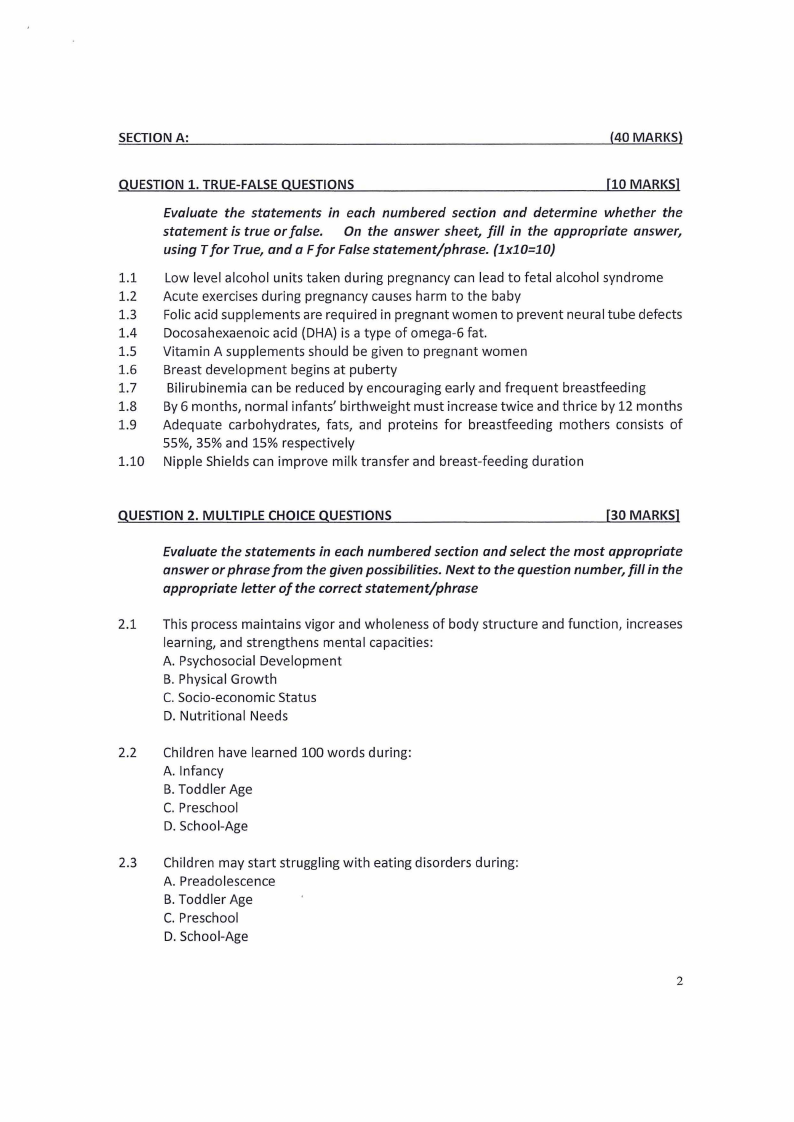 SECTION A: (40 MARKS)

QUESTION 1. TRUE-FALSE QUESTIONS [10 MARKS]

Evaluate the statements in each numbered section and determine whether the statement is true or false. On the answer sheet, fill in the appropriate answer, using T for True, and a F for False statement/phrase. (1x10=10)

1.1 Low level alcohol units taken during pregnancy can lead to fetal alcohol syndrome
1.2 Acute exercises during pregnancy causes harm to the baby
1.3 Folic acid supplements are required in pregnant women to prevent neural tube defects
1.4 Docosahexaenoic acid (DHA) is a type of omega-6 fat.
1.5 Vitamin A supplements should be given to pregnant women
1.6 Breast development begins at puberty
1.7 Bilirubinemia can be reduced by encouraging early and frequent breastfeeding
1.8 By 6 months, normal infants' birthweight must increase twice and thrice by 12 months
1.9 Adequate carbohydrates, fats, and proteins for breastfeeding mothers consists of 55%, 35% and 15% respectively
1.10 Nipple Shields can improve milk transfer and breast-feeding duration

QUESTION 2. MULTIPLE CHOICE QUESTIONS [30 MARKS]

Evaluate the statements in each numbered section and select the most appropriate answer or phrase from the given possibilities. Next to the question number, fill in the appropriate letter of the correct statement/phrase

2.1 This process maintains vigor and wholeness of body structure and function, increases learning, and strengthens mental capacities:
A. Psychosocial Development
B. Physical Growth
C. Socio-economic Status
D. Nutritional Needs

2.2 Children have learned 100 words during:
A. Infancy
B. Toddler Age
C. Preschool
D. School-Age

2.3 Children may start struggling with eating disorders during:
A. Preadolescence
B. Toddler Age
C. Preschool
D. School-Age

2